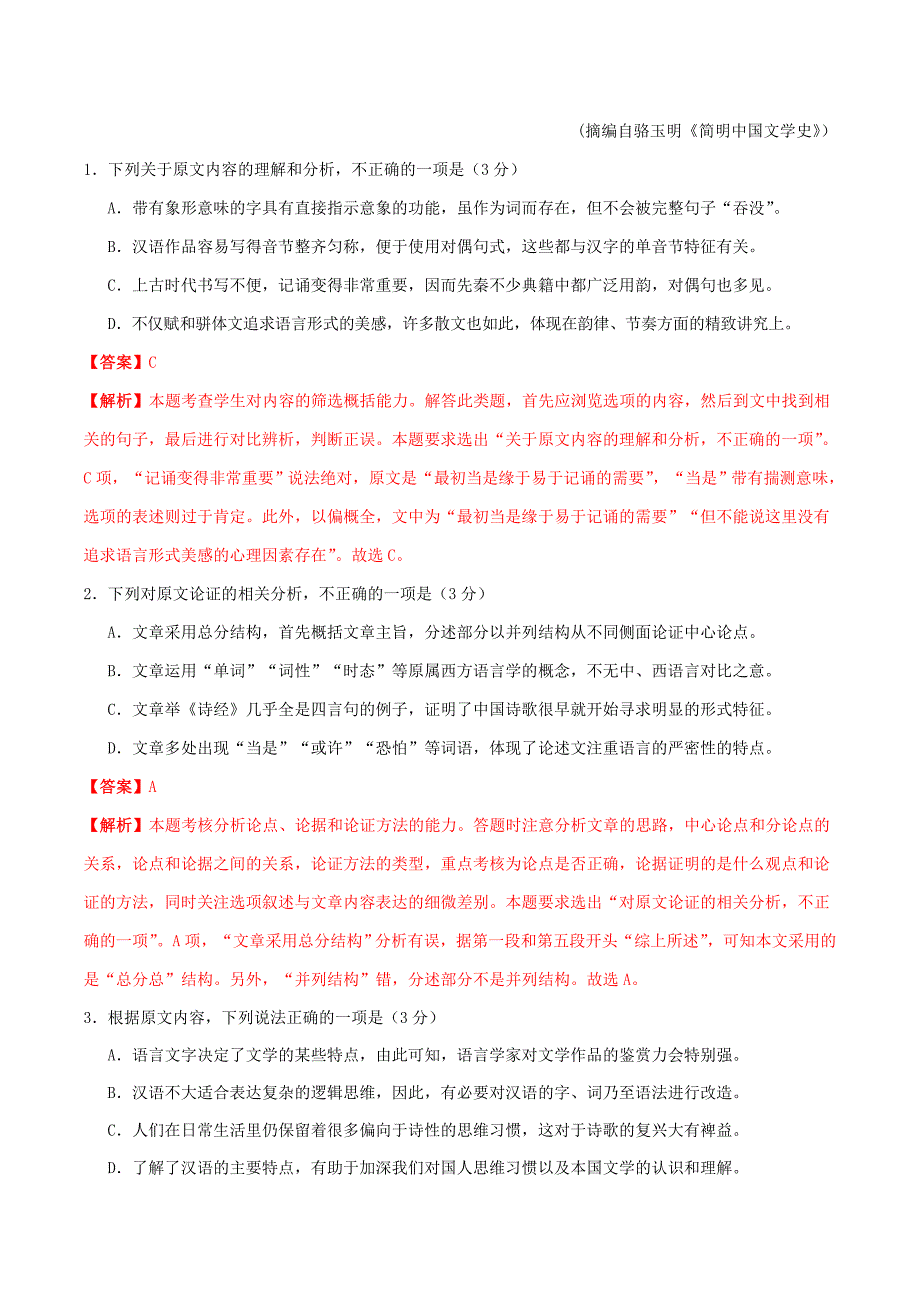 （摘编自骆玉明《简明中国文学史》）

1．下列关于原文内容的理解和分析，不正确的一项是（3分）

A．带有象形意味的字具有直接指示意象的功能，虽作为词而存在，但不会被完整句子“吞没”。

B．汉语作品容易写得音节整齐匀称，便于使用对偶句式，这些都与汉字的单音节特征有关。

C．上古时代书写不便，记诵变得非常重要，因而先秦不少典籍中都广泛用韵，对偶句也多见。

D．不仅赋和骈体文追求语言形式的美感，许多散文也如此，体现在韵律、节奏方面的精致讲究上。

【答案】C

【解析】本题考查学生对内容的筛选概括能力。解答此类题，首先应浏览选项的内容，然后到文中找到相关的句子，最后进行对比辨析，判断正误。本题要求选出“关于原文内容的理解和分析，不正确的一项”。C项，“记诵变得非常重要”说法绝对，原文是“最初当是缘于易于记诵的需要”，“当是”带有揣测意味，选项的表述则过于肯定。此外，以偏概全，文中为“最初当是缘于易于记诵的需要”“但不能说这里没有追求语言形式美感的心理因素存在”。故选C。

2．下列对原文论证的相关分析，不正确的一项是（3分）

A．文章采用总分结构，首先概括文章主旨，分述部分以并列结构从不同侧面论证中心论点。

B．文章运用“单词”“词性”“时态”等原属西方语言学的概念，不无中、西语言对比之意。

C．文章举《诗经》几乎全是四言句的例子，证明了中国诗歌很早就开始寻求明显的形式特征。

D．文章多处出现“当是”“或许”“恐怕”等词语，体现了论述文注重语言的严密性的特点。

【答案】A

【解析】本题考核分析论点、论据和论证方法的能力。答题时注意分析文章的思路，中心论点和分论点的关系，论点和论据之间的关系，论证方法的类型，重点考核为论点是否正确，论据证明的是什么观点和论证的方法，同时关注选项叙述与文章内容表达的细微差别。本题要求选出“对原文论证的相关分析，不正确的一项”。A项，“文章采用总分结构”分析有误，据第一段和第五段开头“综上所述”，可知本文采用的是“总分总”结构。另外，“并列结构”错，分述部分不是并列结构。故选A。

3．根据原文内容，下列说法正确的一项是（3分）

A．语言文字决定了文学的某些特点，由此可知，语言学家对文学作品的鉴赏力会特别强。

B．汉语不大适合表达复杂的逻辑思维，因此，有必要对汉语的字、词乃至语法进行改造。

C．人们在日常生活里仍保留着很多偏向于诗性的思维习惯，这对于诗歌的复兴大有裨益。

D．了解了汉语的主要特点，有助于加深我们对国人思维习惯以及本国文学的认识和理解。